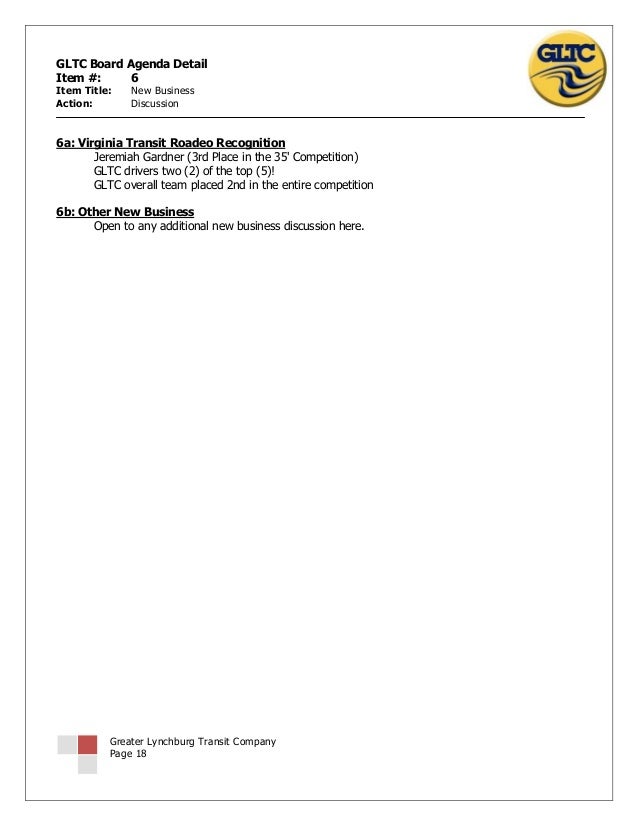 GLTC Board Agenda Detail
Item #: 6
Item Title: New Business
Action: Discussion

GLTC

6a: Virginia Transit Roadeo Recognition
Jeremiah Gardner (3rd Place in the 35' Competition)
GLTC drivers two (2) of the top (5)!
GLTC overall team placed 2nd in the entire competition

6b: Other New Business
Open to any additional new business discussion here.

Greater Lynchburg Transit Company
Page 18